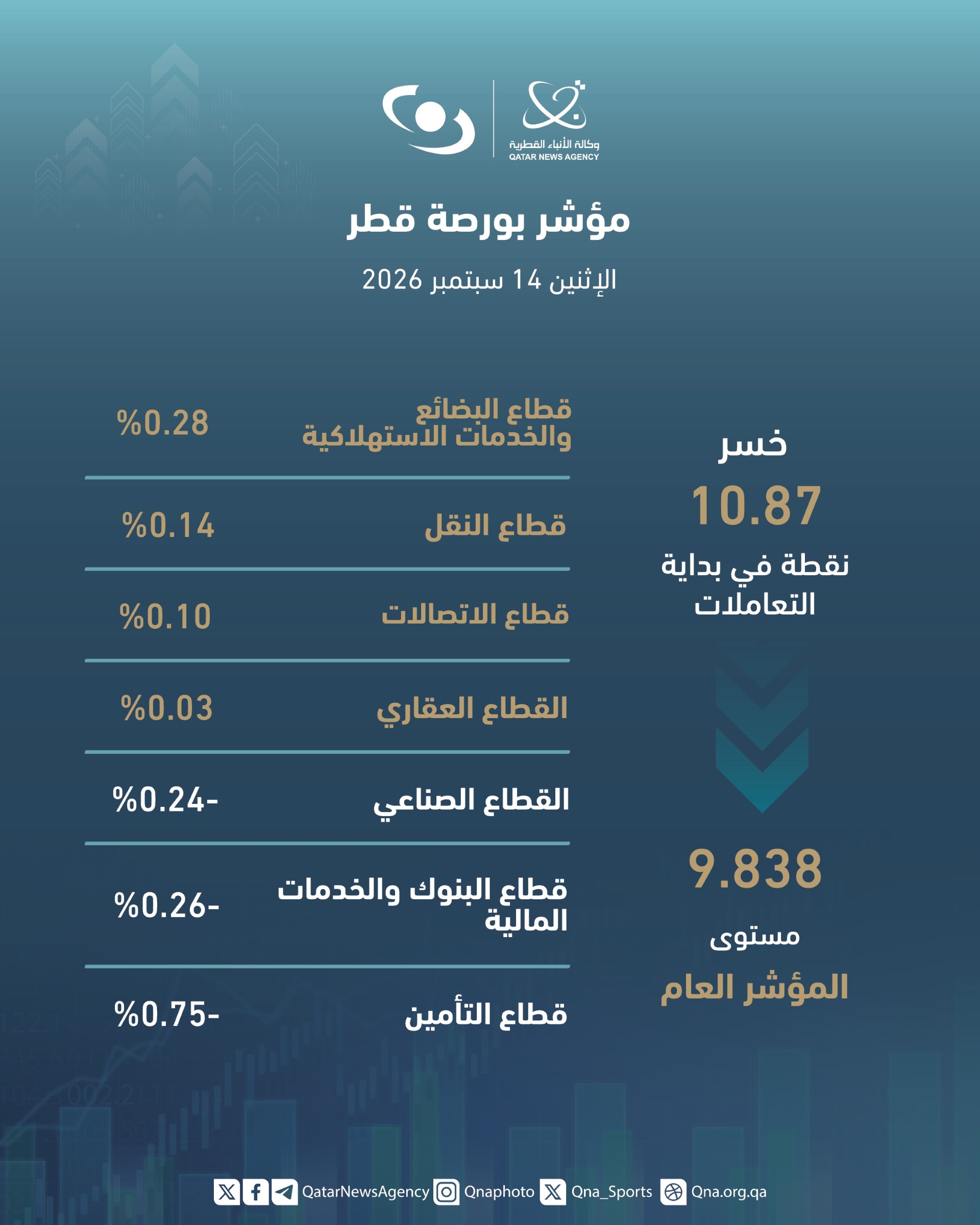 وكالة الأنباء القطرية
QATAR NEWS AGENCY

مؤشر بورصة قطر

الإثنين 14 سبتمبر 2026

خسر
10.87
نقطة في بداية التعاملات

9.838
مستوى
المؤشر العام

| قطاع البضائع والخدمات الاستهلاكية | %0.28 |
|---|---|
| قطاع النقل | %0.14 |
| قطاع الاتصالات | %0.10 |
| القطاع العقاري | %0.03 |
| القطاع الصناعي | %0.24- |
| قطاع البنوك والخدمات المالية | %0.26- |
| قطاع التأمين | %0.75- |

QatarNewsAgency Qnaphoto Qna_Sports Qna.org.qa